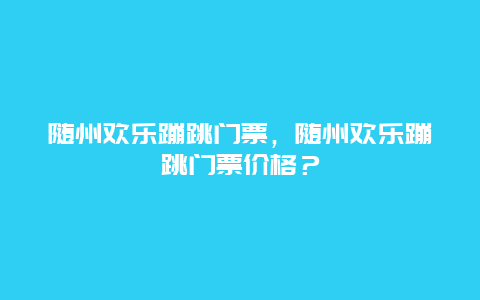 随州欢乐蹦跳门票，随州欢乐蹦跳门票价格？